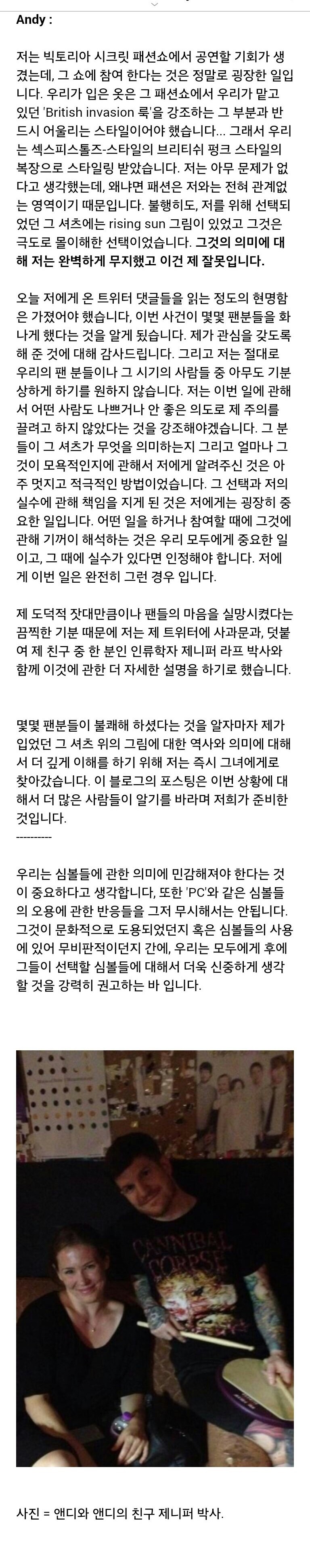 Andy :

저는 빅토리아 시크릿 패션쇼에서 공연할 기회가 생겼는데, 그 쇼에 참여 한다는 것은 정말로 굉장한 일입니다. 우리가 입은 옷은 그 패션쇼에서 우리가 맡고 있던 'British invasion 룩'을 강조하는 그 부분과 반드시 어울리는 스타일이어야 했습니다... 그래서 우리는 섹스피스톨즈-스타일의 브리티쉬 펑크 스타일의 복장으로 스타일링 받았습니다. 저는 아무 문제가 없다고 생각했는데, 왜냐면 패션은 저와는 전혀 관계없는 영역이기 때문입니다. 불행히도, 저를 위해 선택되었던 그 셔츠에는 rising sun 그림이 있었고 그것은 극도로 몰이해한 선택이었습니다. 그것의 의미에 대해 저는 완벽하게 무지했고 이건 제 잘못입니다.

오늘 저에게 온 트위터 댓글들을 읽는 정도의 현명함은 가졌어야 했습니다, 이번 사건이 몇몇 팬분들을 화나게 했다는 것을 알게 됬습니다. 제가 관심을 갖도록 해 준 것에 대해 감사드립니다. 그리고 저는 절대로 우리의 팬 분들이나 그 시기의 사람들 중 아무도 기분 상하게 하기를 원하지 않습니다. 저는 이번 일에 관해서 어떤 사람도 나쁘거나 안 좋은 의도로 제 주의를 끌려고 하지 않았다는 것을 강조해야겠습니다. 그 분들이 그 셔츠가 무엇을 의미하는지 그리고 얼마나 그것이 모욕적인지에 관해서 저에게 알려주신 것은 아주 멋지고 적극적인 방법이었습니다. 그 선택과 저의 실수에 관해 책임을 지게 된 것은 저에게는 굉장히 중요한 일입니다. 어떤 일을 하거나 참여할 때에 그것에 관해 기꺼이 해석하는 것은 우리 모두에게 중요한 일이고, 그 때에 실수가 있다면 인정해야 합니다. 저에게 이번 일은 완전히 그런 경우 입니다.

제 도덕적 잣대만큼이나 팬들의 마음을 실망시켰다는 끔찍한 기분 때문에 저는 제 트위터에 사과문과, 덧붙여 제 친구 중 한 분인 인류학자 제니퍼 라프 박사와 함께 이것에 관한 더 자세한 설명을 하기로 했습니다.

몇몇 팬분들이 불쾌해 하셨다는 것을 알자마자 제가 입었던 그 셔츠 위의 그림에 대한 역사와 의미에 대해서 더 깊게 이해를 하기 위해 저는 즉시 그녀에게로 찾아갔습니다. 이 블로그의 포스팅은 이번 상황에 대해서 더 많은 사람들이 알기를 바라며 저희가 준비한 것입니다.
----------

우리는 심볼들에 관한 의미에 민감해져야 한다는 것이 중요하다고 생각합니다, 또한 'PC'와 같은 심볼들의 오용에 관한 반응들을 그저 무시해서는 안됩니다. 그것이 문화적으로 도용되었던지 혹은 심볼들의 사용에 있어 무비판적이던지 간에, 우리는 모두에게 후에 그들이 선택할 심볼들에 대해서 더욱 신중하게 생각할 것을 강력히 권고하는 바 입니다.

CANNIBAL CORPSE

사진 = 앤디와 앤디의 친구 제니퍼 박사.